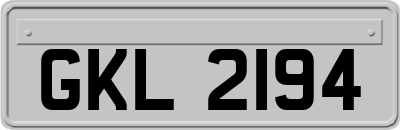 GKL 2194